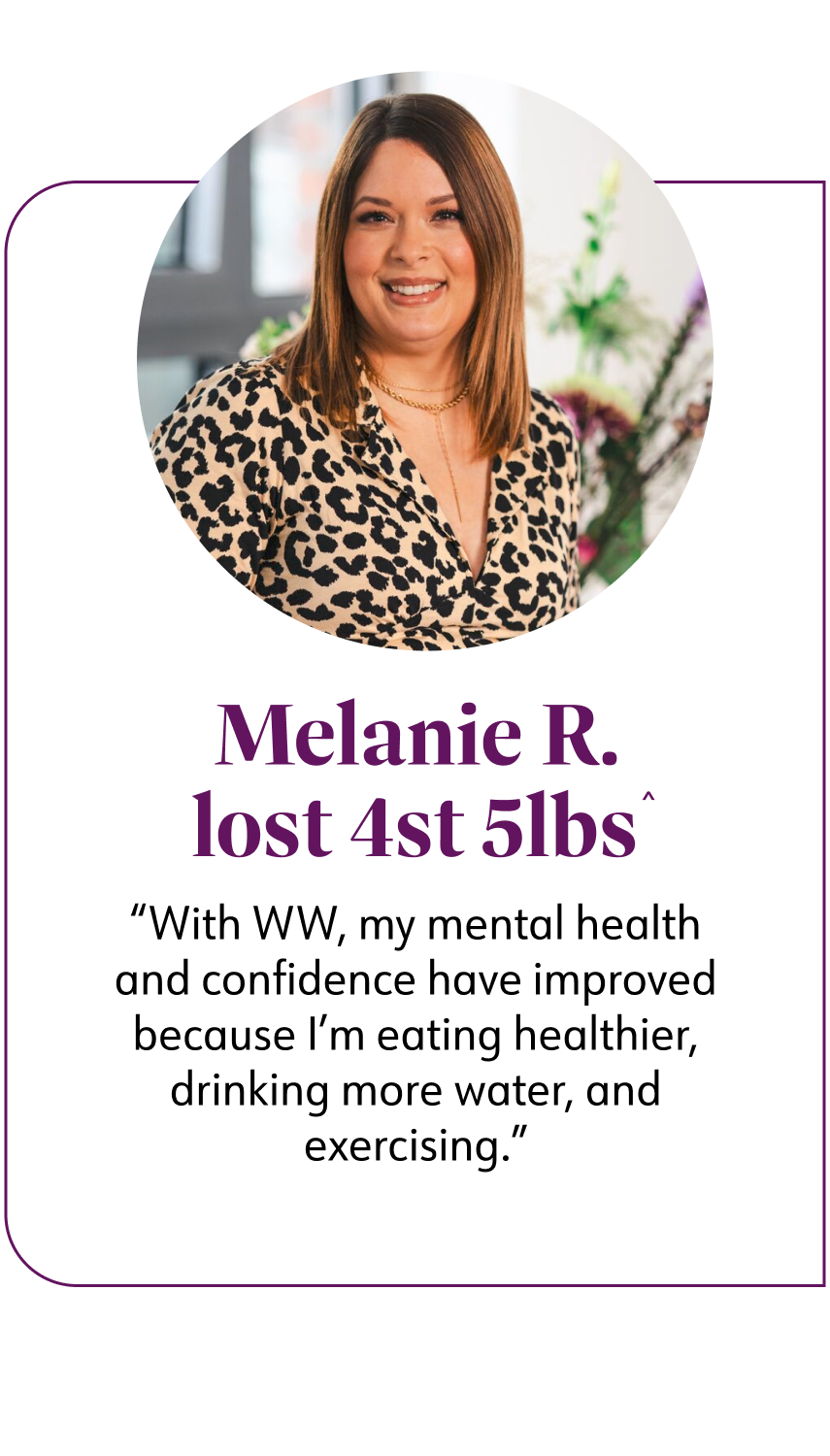 Melanie R.
lost 4st 5lbs^

“With WW, my mental health and confidence have improved because I’m eating healthier, drinking more water, and exercising.”